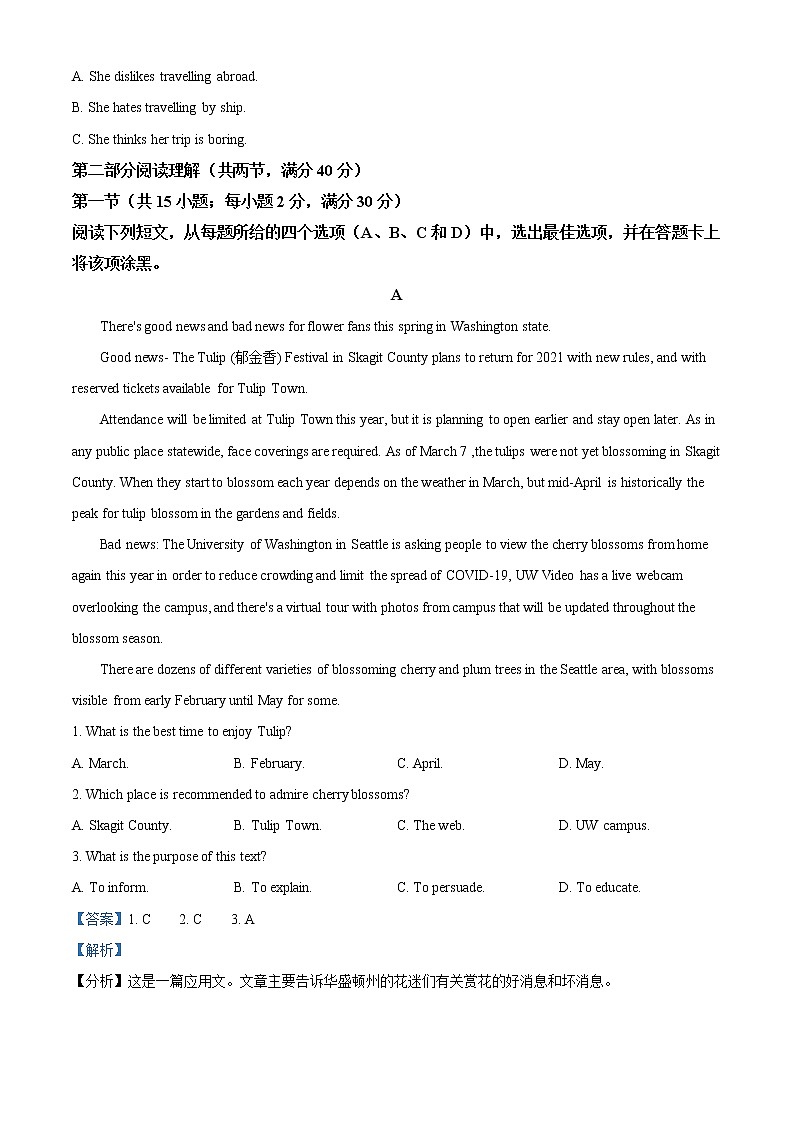 A. She dislikes travelling abroad.

B. She hates travelling by ship.

C. She thinks her trip is boring.

第二部分阅读理解（共两节，满分 40 分）

第一节（共 15 小题；每小题 2 分，满分 30 分）

阅读下列短文，从每题所给的四个选项（A、B、C 和 D）中，选出最佳选项，并在答题卡上将该项涂黑。

A

There's good news and bad news for flower fans this spring in Washington state.

Good news- The Tulip (郁金香) Festival in Skagit County plans to return for 2021 with new rules, and with reserved tickets available for Tulip Town.

Attendance will be limited at Tulip Town this year, but it is planning to open earlier and stay open later. As in any public place statewide, face coverings are required. As of March 7 ,the tulips were not yet blossoming in Skagit County. When they start to blossom each year depends on the weather in March, but mid-April is historically the peak for tulip blossom in the gardens and fields.

Bad news: The University of Washington in Seattle is asking people to view the cherry blossoms from home again this year in order to reduce crowding and limit the spread of COVID-19, UW Video has a live webcam overlooking the campus, and there's a virtual tour with photos from campus that will be updated throughout the blossom season.

There are dozens of different varieties of blossoming cherry and plum trees in the Seattle area, with blossoms visible from early February until May for some.

1. What is the best time to enjoy Tulip?

A. March.　　B. February.　　C. April.　　D. May.

2. Which place is recommended to admire cherry blossoms?

A. Skagit County.　　B. Tulip Town.　　C. The web.　　D. UW campus.

3. What is the purpose of this text?

A. To inform.　　B. To explain.　　C. To persuade.　　D. To educate.

【答案】1. C　　2. C　　3. A

【解析】

【分析】这是一篇应用文。文章主要告诉华盛顿州的花迷们有关赏花的好消息和坏消息。